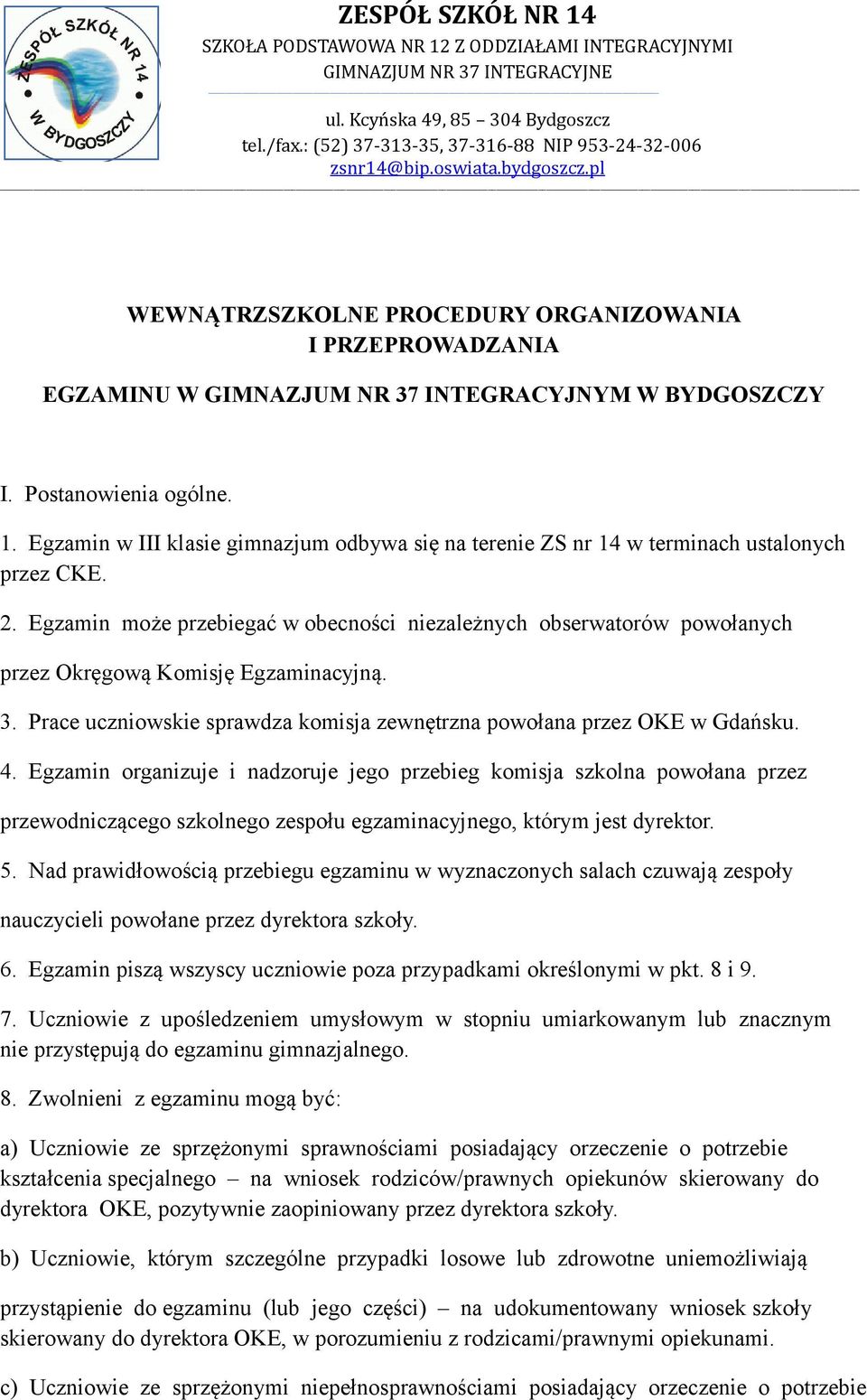 ZESPÓŁ SZKÓŁ NR 14 W BYDGOSZCZY

ZESPÓŁ SZKÓŁ NR 14
SZKOŁA PODSTAWOWA NR 12 Z ODDZIAŁAMI INTEGRACYJNYMI
GIMNAZJUM NR 37 INTEGRACYJNE
ul. Kcyńska 49, 85 – 304 Bydgoszcz
tel./fax.: (52) 37-313-35, 37-316-88 NIP 953-24-32-006
zsnr14@bip.oswiata.bydgoszcz.pl

WEWNĄTRZSZKOLNE PROCEDURY ORGANIZOWANIA I PRZEPROWADZANIA

EGZAMINU W GIMNAZJUM NR 37 INTEGRACYJNYM W BYDGOSZCZY

I. Postanowienia ogólne.

1. Egzamin w III klasie gimnazjum odbywa się na terenie ZS nr 14 w terminach ustalonych przez CKE.

2. Egzamin może przebiegać w obecności niezależnych obserwatorów powołanych przez Okręgową Komisję Egzaminacyjną.

3. Prace uczniowskie sprawdza komisja zewnętrzna powołana przez OKE w Gdańsku.

4. Egzamin organizuje i nadzoruje jego przebieg komisja szkolna powołana przez przewodniczącego szkolnego zespołu egzaminacyjnego, którym jest dyrektor.

5. Nad prawidłowością przebiegu egzaminu w wyznaczonych salach czuwają zespoły nauczycieli powołane przez dyrektora szkoły.

6. Egzamin piszą wszyscy uczniowie poza przypadkami określonymi w pkt. 8 i 9.

7. Uczniowie z upośledzeniem umysłowym w stopniu umiarkowanym lub znacznym nie przystępują do egzaminu gimnazjalnego.

8. Zwolnieni z egzaminu mogą być:

a) Uczniowie ze sprzężonymi sprawnościami posiadający orzeczenie o potrzebie kształcenia specjalnego – na wniosek rodziców/prawnych opiekunów skierowany do dyrektora OKE, pozytywnie zaopiniowany przez dyrektora szkoły.

b) Uczniowie, którym szczególne przypadki losowe lub zdrowotne uniemożliwiają przystąpienie do egzaminu (lub jego części) – na udokumentowany wniosek szkoły skierowany do dyrektora OKE, w porozumieniu z rodzicami/prawnymi opiekunami.

c) Uczniowie ze sprzężonymi niepełnosprawnościami posiadający orzeczenie o potrzebie